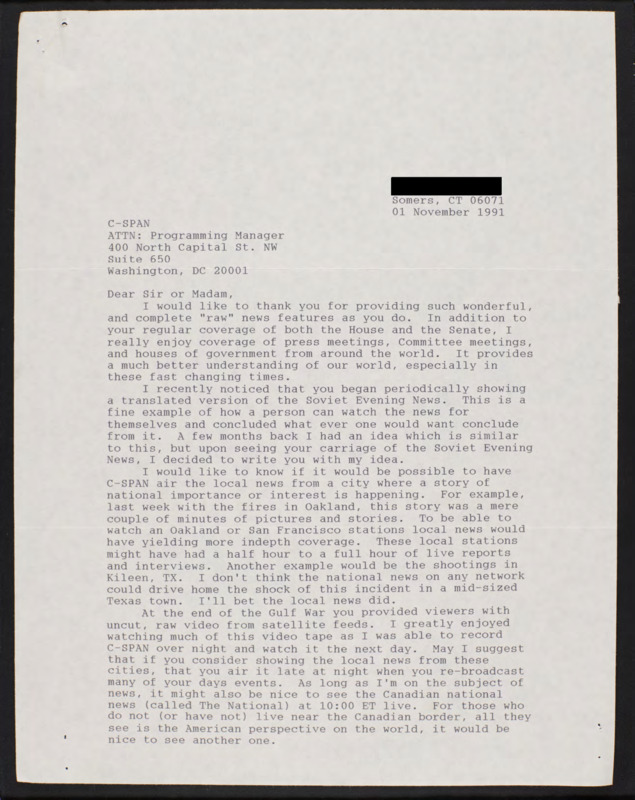 Somers, CT 06071
01 November 1991

C-SPAN
ATTN: Programming Manager
400 North Capital St. NW
Suite 650
Washington, DC 20001

Dear Sir or Madam,

I would like to thank you for providing such wonderful, and complete "raw" news features as you do. In addition to your regular coverage of both the House and the Senate, I really enjoy coverage of press meetings, Committee meetings, and houses of government from around the world. It provides a much better understanding of our world, especially in these fast changing times.

I recently noticed that you began periodically showing a translated version of the Soviet Evening News. This is a fine example of how a person can watch the news for themselves and concluded what ever one would want conclude from it. A few months back I had an idea which is similar to this, but upon seeing your carriage of the Soviet Evening News, I decided to write you with my idea.

I would like to know if it would be possible to have C-SPAN air the local news from a city where a story of national importance or interest is happening. For example, last week with the fires in Oakland, this story was a mere couple of minutes of pictures and stories. To be able to watch an Oakland or San Francisco stations local news would have yielding more indepth coverage. These local stations might have had a half hour to a full hour of live reports and interviews. Another example would be the shootings in Kileen, TX. I don't think the national news on any network could drive home the shock of this incident in a mid-sized Texas town. I'll bet the local news did.

At the end of the Gulf War you provided viewers with uncut, raw video from satellite feeds. I greatly enjoyed watching much of this video tape as I was able to record C-SPAN over night and watch it the next day. May I suggest that if you consider showing the local news from these cities, that you air it late at night when you re-broadcast many of your days events. As long as I'm on the subject of news, it might also be nice to see the Canadian national news (called The National) at 10:00 ET live. For those who do not (or have not) live near the Canadian border, all they see is the American perspective on the world, it would be nice to see another one.